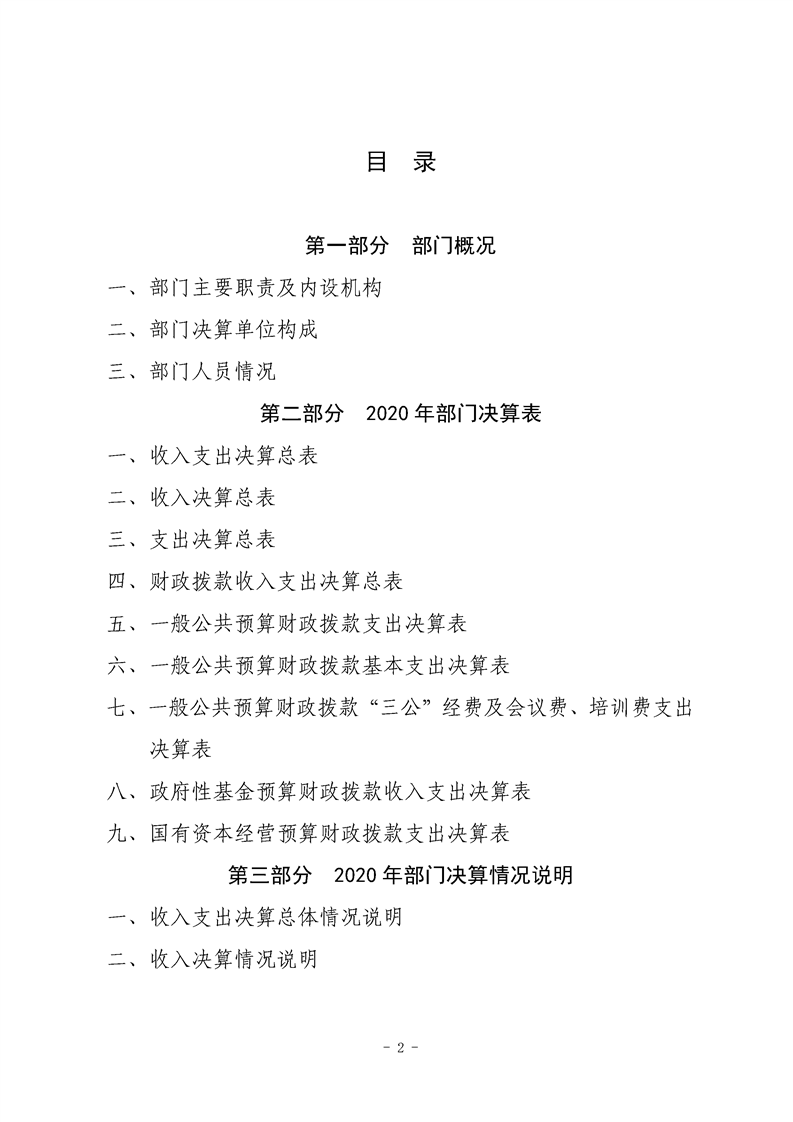 目 录

第一部分 部门概况

一、部门主要职责及内设机构

二、部门决算单位构成

三、部门人员情况

第二部分 2020年部门决算表

一、收入支出决算总表

二、收入决算总表

三、支出决算总表

四、财政拨款收入支出决算总表

五、一般公共预算财政拨款支出决算表

六、一般公共预算财政拨款基本支出决算表

七、一般公共预算财政拨款“三公”经费及会议费、培训费支出决算表

八、政府性基金预算财政拨款收入支出决算表

九、国有资本经营预算财政拨款支出决算表

第三部分 2020年部门决算情况说明

一、收入支出决算总体情况说明

二、收入决算情况说明

- 2 -